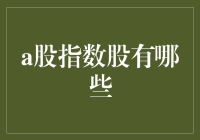 a股指数股有哪些